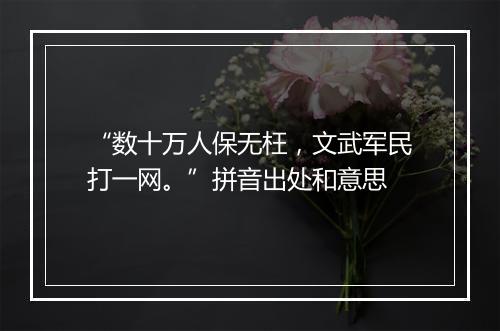 “数十万人保无枉，文武军民打一网。”拼音出处和意思